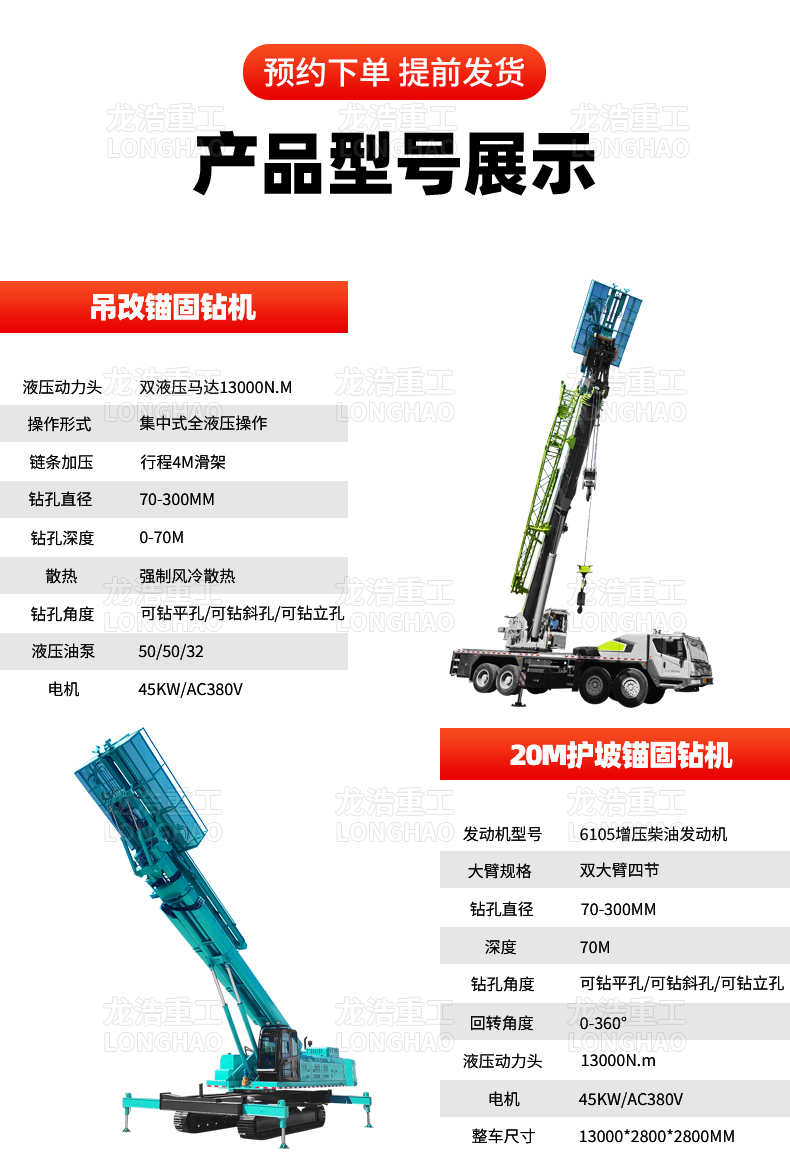 预约下单 提前发货

产品型号展示

吊改锚固钻机

液压动力头 双液压马达13000N.M
操作形式 集中式全液压操作
链条加压 行程4M滑架
钻孔直径 70-300MM
钻孔深度 0-70M
散热 强制风冷散热
钻孔角度 可钻平孔/可钻斜孔/可钻立孔
液压油泵 50/50/32
电机 45KW/AC380V

20M护坡锚固钻机

发动机型号 6105增压柴油发动机
大臂规格 双大臂四节
钻孔直径 70-300MM
深度 70M
钻孔角度 可钻平孔/可钻斜孔/可钻立孔
回转角度 0-360°
液压动力头 13000N.m
电机 45KW/AC380V
整车尺寸 13000*2800*2800MM

龙浩重工
LONGHAO